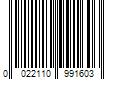 0 022110 991603